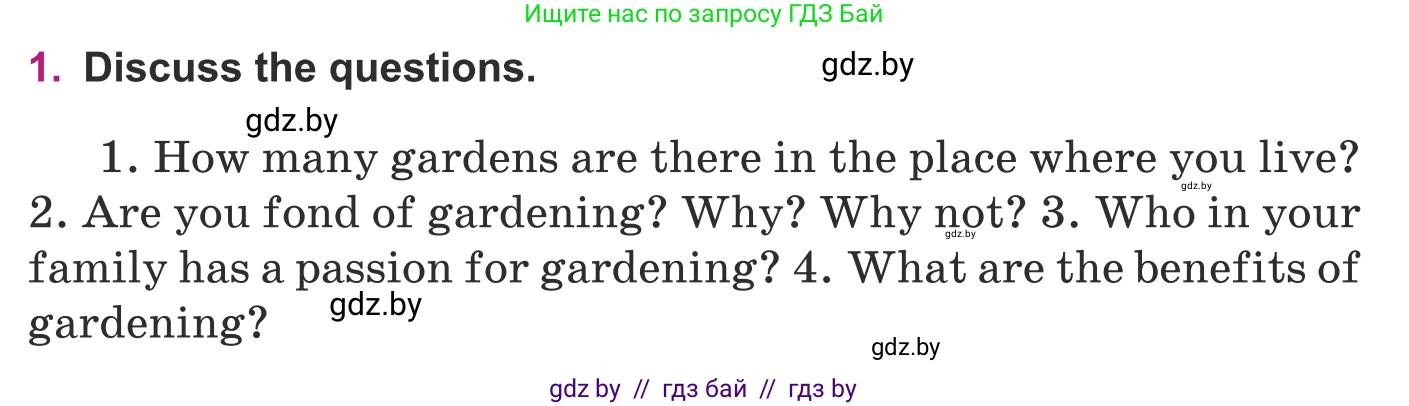 Ищите нас по запросу ГДЗ Бай

1. Discuss the questions.

gdz.by

gdz.by

1. How many gardens are there in the place where you live? 2. Are you fond of gardening? Why? Why not? 3. Who in your family has a passion for gardening? 4. What are the benefits of gardening?

gdz.by
gdz.by
gdz.by
gdz.by

gdz by // гдз бай // гдз by